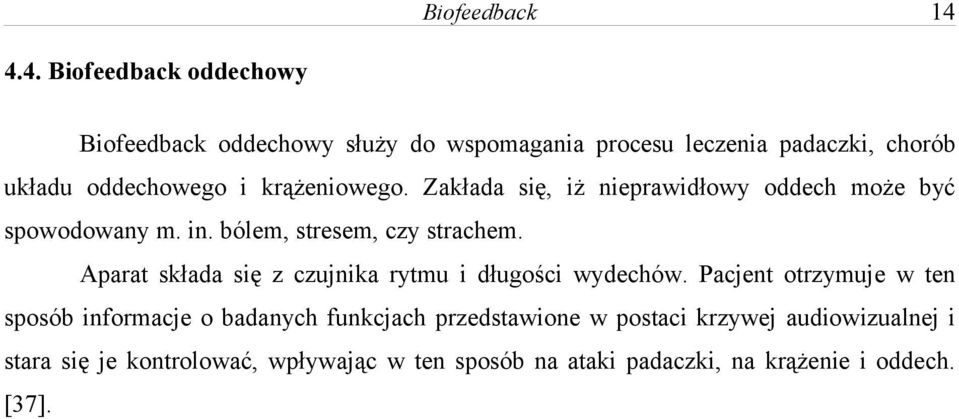 Biofeedback 14

4.4. Biofeedback oddechowy

Biofeedback oddechowy służy do wspomagania procesu leczenia padaczki, chorób układu oddechowego i krążeniowego. Zakłada się, iż nieprawidłowy oddech może być spowodowany m. in. bólem, stresem, czy strachem.

Aparat składa się z czujnika rytmu i długości wydechów. Pacjent otrzymuje w ten sposób informacje o badanych funkcjach przedstawione w postaci krzywej audiowizualnej i stara się je kontrolować, wpływając w ten sposób na ataki padaczki, na krążenie i oddech. [37].